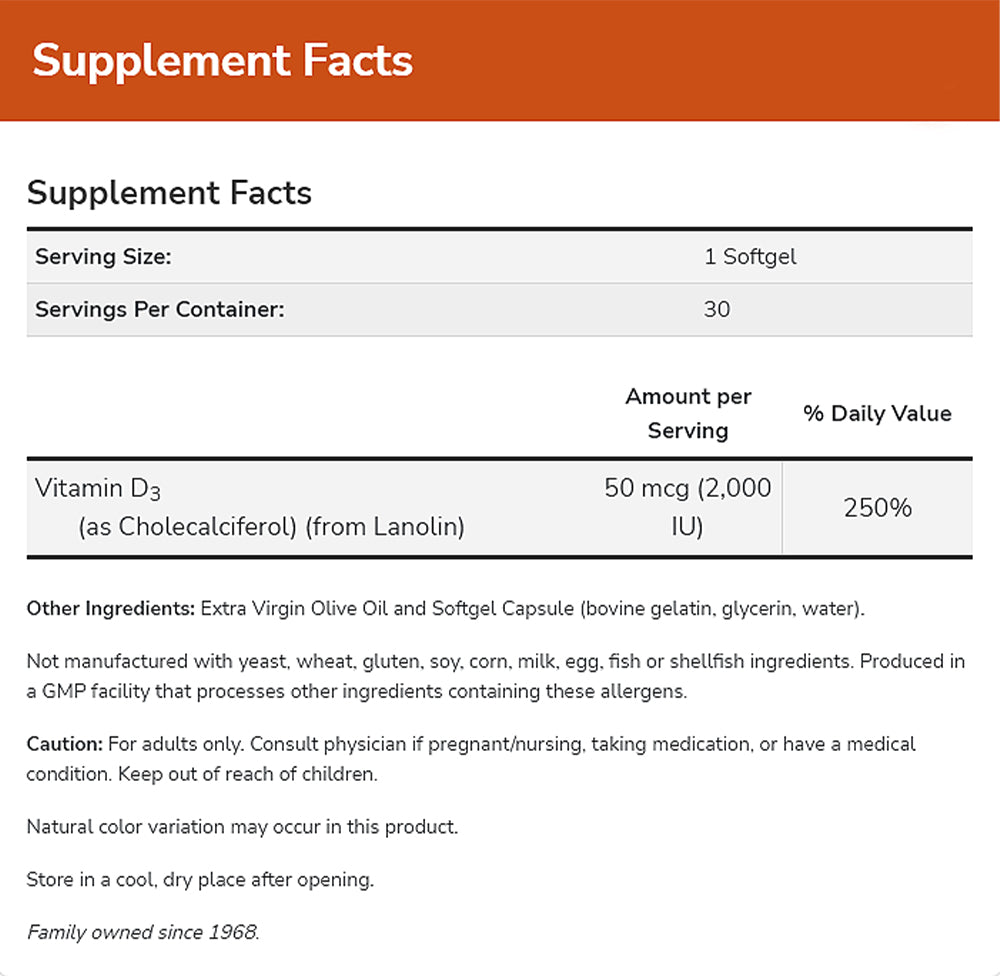 Supplement Facts

Supplement Facts

Serving Size: 1 Softgel
Servings Per Container: 30

|  | Amount per Serving | % Daily Value |
|---|---|---|
| Vitamin $D_3$ (as Cholecalciferol) (from Lanolin) | 50 mcg (2,000 IU) | 250% |

Other Ingredients: Extra Virgin Olive Oil and Softgel Capsule (bovine gelatin, glycerin, water).

Not manufactured with yeast, wheat, gluten, soy, corn, milk, egg, fish or shellfish ingredients. Produced in a GMP facility that processes other ingredients containing these allergens.

Caution: For adults only. Consult physician if pregnant/nursing, taking medication, or have a medical condition. Keep out of reach of children.

Natural color variation may occur in this product.

Store in a cool, dry place after opening.

Family owned since 1968.